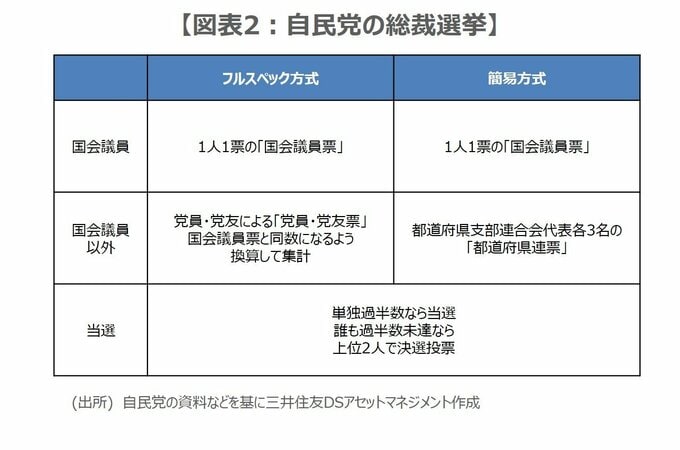 【図表2：自民党の総裁選挙】

| | フルスペック方式 | 簡易方式 |
|---|---|---|
| 国会議員 | 1人1票の「国会議員票」 | 1人1票の「国会議員票」 |
| 国会議員以外 | 党員・党友による「党員・党友票」国会議員票と同数になるよう換算して集計 | 都道府県支部連合会代表各3名の「都道府県連票」 |
| 当選 | 単独過半数なら当選 誰も過半数未達なら 上位2人で決選投票 | |

(出所) 自民党の資料などを基に三井住友DSアセットマネジメント作成